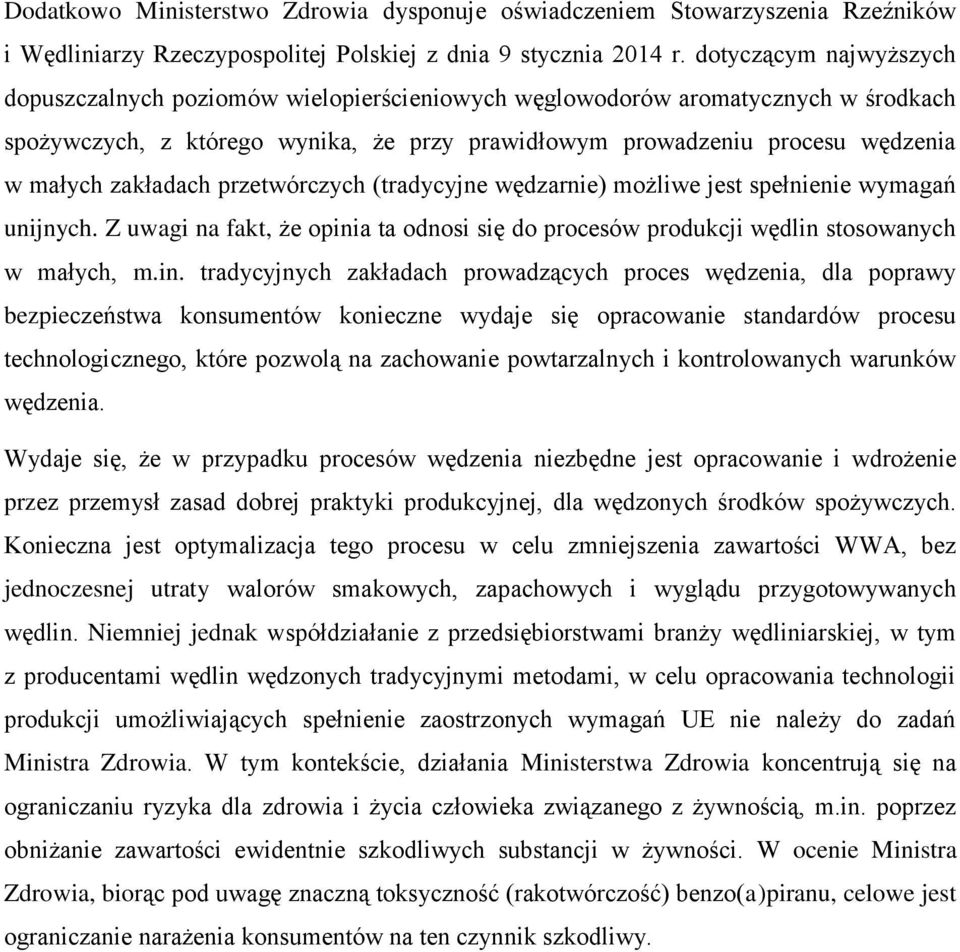 Dodatkowo Ministerstwo Zdrowia dysponuje oświadczeniem Stowarzyszenia Rzeźników i Wędliniarzy Rzeczypospolitej Polskiej z dnia 9 stycznia 2014 r. dotyczącym najwyższych dopuszczalnych poziomów wielopierścieniowych węglowodorów aromatycznych w środkach spożywczych, z którego wynika, że przy prawidłowym prowadzeniu procesu wędzenia w małych zakładach przetwórczych (tradycyjne wędzarnie) możliwe jest spełnienie wymagań unijnych. Z uwagi na fakt, że opinia ta odnosi się do procesów produkcji wędlin stosowanych w małych, m.in. tradycyjnych zakładach prowadzących proces wędzenia, dla poprawy bezpieczeństwa konsumentów konieczne wydaje się opracowanie standardów procesu technologicznego, które pozwolą na zachowanie powtarzalnych i kontrolowanych warunków wędzenia.

Wydaje się, że w przypadku procesów wędzenia niezbędne jest opracowanie i wdrożenie przez przemysł zasad dobrej praktyki produkcyjnej, dla wędzonych środków spożywczych. Konieczna jest optymalizacja tego procesu w celu zmniejszenia zawartości WWA, bez jednoczesnej utraty walorów smakowych, zapachowych i wyglądu przygotowywanych wędlin. Niemniej jednak współdziałanie z przedsiębiorstwami branży wędliniarskiej, w tym z producentami wędlin wędzonych tradycyjnymi metodami, w celu opracowania technologii produkcji umożliwiających spełnienie zaostrzonych wymagań UE nie należy do zadań Ministra Zdrowia. W tym kontekście, działania Ministerstwa Zdrowia koncentrują się na ograniczaniu ryzyka dla zdrowia i życia człowieka związanego z żywnością, m.in. poprzez obniżanie zawartości ewidentnie szkodliwych substancji w żywności. W ocenie Ministra Zdrowia, biorąc pod uwagę znaczną toksyczność (rakotwórczość) benzo(a)piranu, celowe jest ograniczanie narażenia konsumentów na ten czynnik szkodliwy.